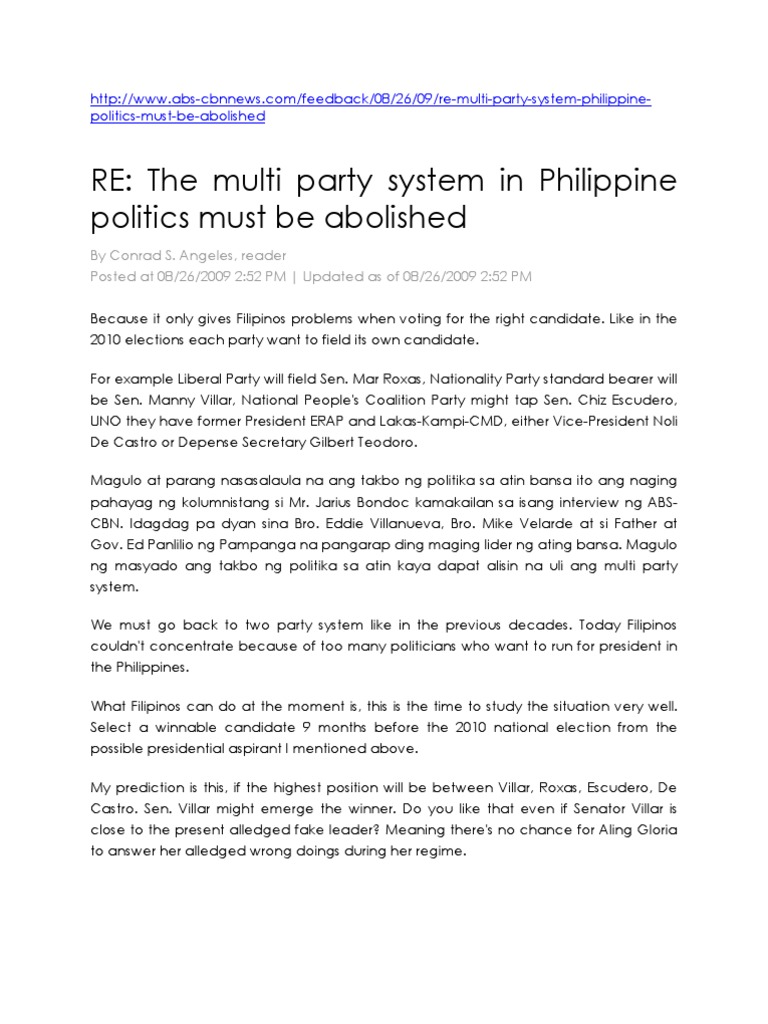 http://www.abs-cbnnews.com/feedback/08/26/09/re-multi-party-system-philippine-politics-must-be-abolished

RE: The multi party system in Philippine politics must be abolished

By Conrad S. Angeles, reader
Posted at 08/26/2009 2:52 PM | Updated as of 08/26/2009 2:52 PM

Because it only gives Filipinos problems when voting for the right candidate. Like in the 2010 elections each party want to field its own candidate.

For example Liberal Party will field Sen. Mar Roxas, Nationality Party standard bearer will be Sen. Manny Villar, National People's Coalition Party might tap Sen. Chiz Escudero, UNO they have former President ERAP and Lakas-Kampi-CMD, either Vice-President Noli De Castro or Depense Secretary Gilbert Teodoro.

Magulo at parang nasasalaula na ang takbo ng politika sa atin bansa ito ang naging pahayag ng kolumnistang si Mr. Jarius Bondoc kamakailan sa isang interview ng ABS-CBN. Idagdag pa dyan sina Bro. Eddie Villanueva, Bro. Mike Velarde at si Father at Gov. Ed Panlilio ng Pampanga na pangarap ding maging lider ng ating bansa. Magulo ng masyado ang takbo ng politika sa atin kaya dapat alisin na uli ang multi party system.

We must go back to two party system like in the previous decades. Today Filipinos couldn't concentrate because of too many politicians who want to run for president in the Philippines.

What Filipinos can do at the moment is, this is the time to study the situation very well. Select a winnable candidate 9 months before the 2010 national election from the possible presidential aspirant I mentioned above.

My prediction is this, if the highest position will be between Villar, Roxas, Escudero, De Castro. Sen. Villar might emerge the winner. Do you like that even if Senator Villar is close to the present alledged fake leader? Meaning there's no chance for Aling Gloria to answer her alledged wrong doings during her regime.